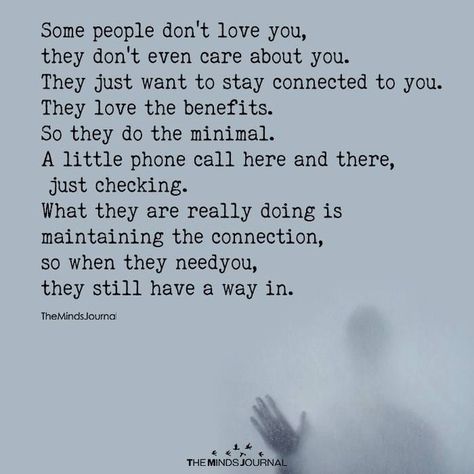 Some people don't love you,
they don't even care about you.
They just want to stay connected to you.
They love the benefits.
So they do the minimal.
A little phone call here and there,
just checking.
What they are really doing is
maintaining the connection,
so when they needyou,
they still have a way in.

TheMindsJourna

THE MINDS JOURNAL